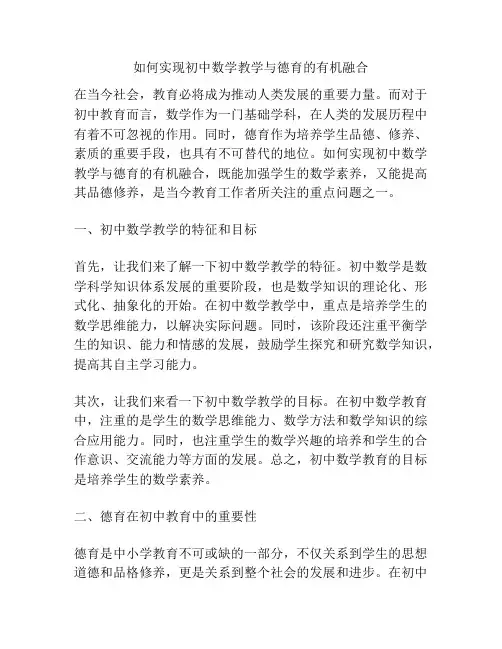 如何实现初中数学教学与德育的有机融合

在当今社会，教育必将成为推动人类发展的重要力量。而对于初中教育而言，数学作为一门基础学科，在人类的发展历程中有着不可忽视的作用。同时，德育作为培养学生品德、修养、素质的重要手段，也具有不可替代的地位。如何实现初中数学教学与德育的有机融合，既能加强学生的数学素养，又能提高其品德修养，是当今教育工作者所关注的重点问题之一。

一、初中数学教学的特征和目标

首先，让我们来了解一下初中数学教学的特征。初中数学是数学科学知识体系发展的重要阶段，也是数学知识的理论化、形式化、抽象化的开始。在初中数学教学中，重点是培养学生的数学思维能力，以解决实际问题。同时，该阶段还注重平衡学生的知识、能力和情感的发展，鼓励学生探究和研究数学知识，提高其自主学习能力。

其次，让我们来看一下初中数学教学的目标。在初中数学教育中，注重的是学生的数学思维能力、数学方法和数学知识的综合应用能力。同时，也注重学生的数学兴趣的培养和学生的合作意识、交流能力等方面的发展。总之，初中数学教育的目标是培养学生的数学素养。

二、德育在初中教育中的重要性

德育是中小学教育不可或缺的一部分，不仅关系到学生的思想道德和品格修养，更是关系到整个社会的发展和进步。在初中